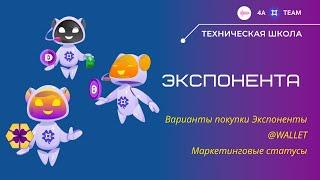 4A TEAM

ТЕХНИЧЕСКАЯ ШКОЛА

ЭКСПОНЕНТА

Варианты покупки Экспоненты

@WALLET

Маркетинговые статусы